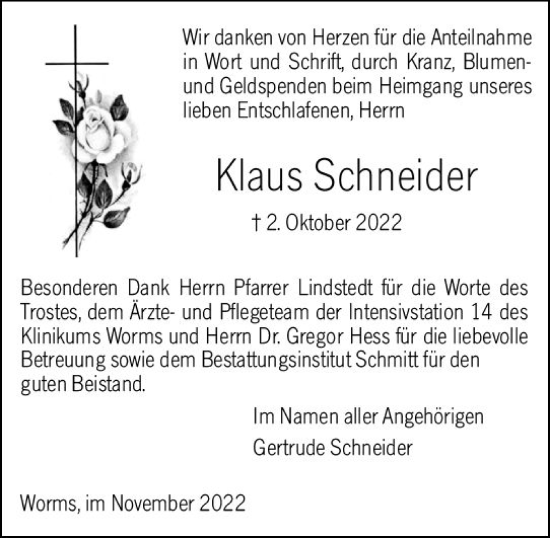 Wir danken von Herzen für die Anteilnahme in Wort und Schrift, durch Kranz, Blumen- und Geldspenden beim Heimgang unseres lieben Entschlafenen, Herrn

Klaus Schneider

† 2. Oktober 2022

Besonderen Dank Herrn Pfarrer Lindstedt für die Worte des Trostes, dem Ärzte- und Pflegeteam der Intensivstation 14 des Klinikums Worms und Herrn Dr. Gregor Hess für die liebevolle Betreuung sowie dem Bestattungsinstitut Schmitt für den guten Beistand.

Im Namen aller Angehörigen
Gertrude Schneider

Worms, im November 2022